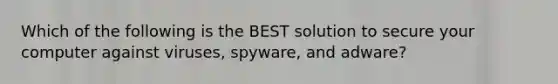 Which of the following is the BEST solution to secure your computer against viruses, spyware, and adware?